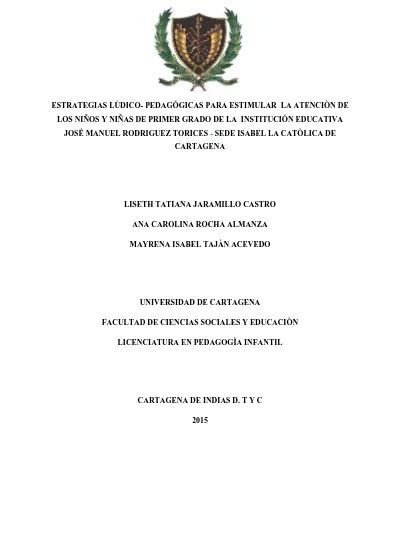 ESTRATEGIAS LÙDICO- PEDAGÓGICAS PARA ESTIMULAR LA ATENCIÒN DE LOS NIÑOS Y NIÑAS DE PRIMER GRADO DE LA INSTITUCIÓN EDUCATIVA JOSÉ MANUEL RODRIGUEZ TORICES - SEDE ISABEL LA CATÒLICA DE CARTAGENA

LISETH TATIANA JARAMILLO CASTRO

ANA CAROLINA ROCHA ALMANZA

MAYRENA ISABEL TAJÀN ACEVEDO

UNIVERSIDAD DE CARTAGENA

FACULTAD DE CIENCIAS SOCIALES Y EDUCACIÒN

LICENCIATURA EN PEDAGOGÌA INFANTIL

CARTAGENA DE INDIAS D. T Y C

2015